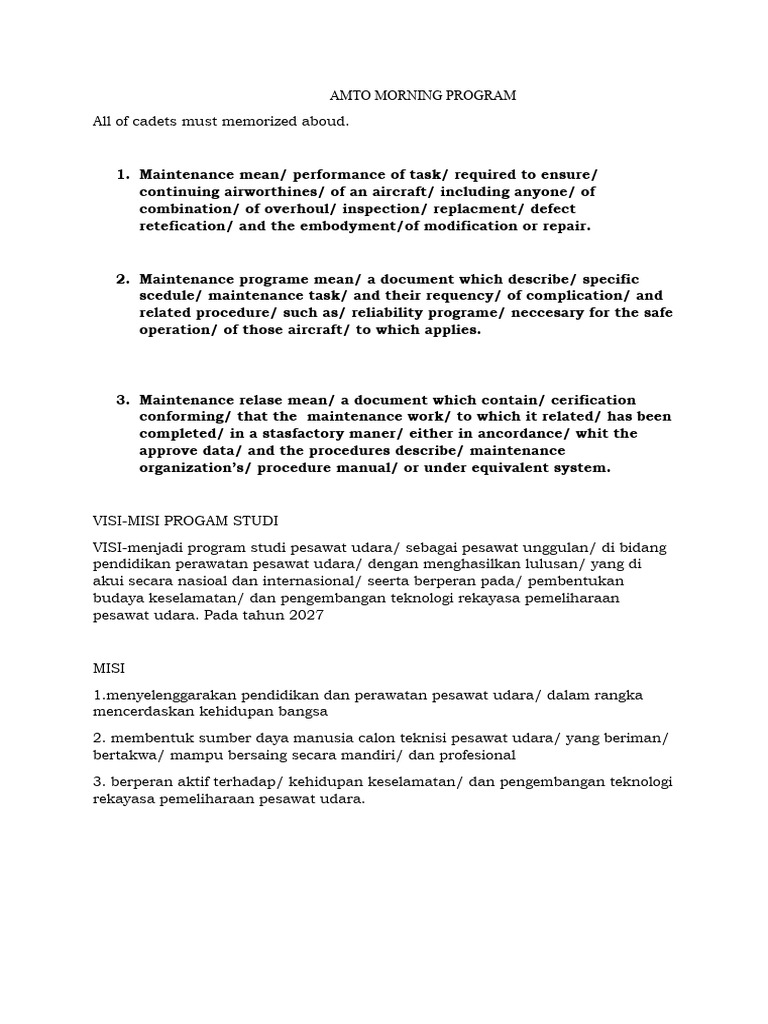 AMTO MORNING PROGRAM

All of cadets must memorized aboud.

1. Maintenance mean/ performance of task/ required to ensure/ continuing airworthines/ of an aircraft/ including anyone/ of combination/ of overhoul/ inspection/ replacment/ defect retefication/ and the embodyment/of modification or repair.

2. Maintenance programe mean/ a document which describe/ specific scedule/ maintenance task/ and their requency/ of complication/ and related procedure/ such as/ reliability programe/ neccesary for the safe operation/ of those aircraft/ to which applies.

3. Maintenance relase mean/ a document which contain/ cerification conforming/ that the maintenance work/ to which it related/ has been completed/ in a stasfactory maner/ either in ancordance/ whit the approve data/ and the procedures describe/ maintenance organization's/ procedure manual/ or under equivalent system.

VISI-MISI PROGAM STUDI

VISI-menjadi program studi pesawat udara/ sebagai pesawat unggulan/ di bidang pendidikan perawatan pesawat udara/ dengan menghasilkan lulusan/ yang di akui secara nasioal dan internasional/ seerta berperan pada/ pembentukan budaya keselamatan/ dan pengembangan teknologi rekayasa pemeliharaan pesawat udara. Pada tahun 2027

MISI

1.menyelenggarakan pendidikan dan perawatan pesawat udara/ dalam rangka mencerdaskan kehidupan bangsa

2. membentuk sumber daya manusia calon teknisi pesawat udara/ yang beriman/ bertakwa/ mampu bersaing secara mandiri/ dan profesional

3. berperan aktif terhadap/ kehidupan keselamatan/ dan pengembangan teknologi rekayasa pemeliharaan pesawat udara.